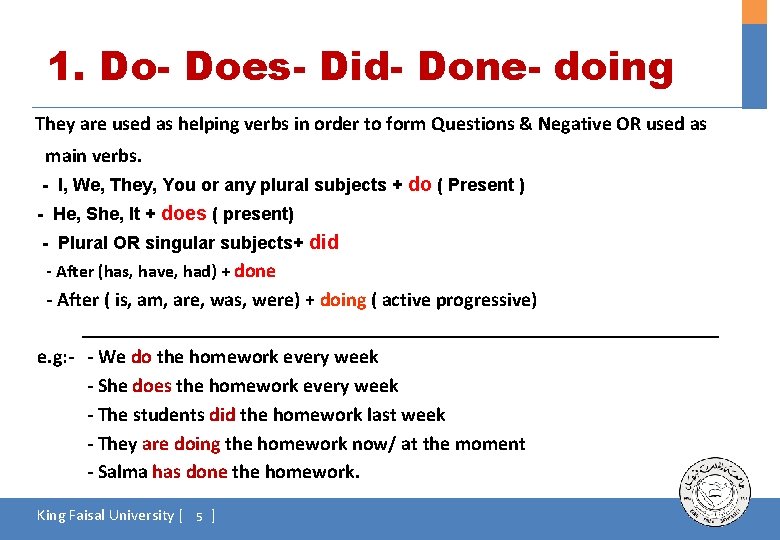 1. Do- Does- Did- Done- doing

They are used as helping verbs in order to form Questions & Negative OR used as main verbs.

- I, We, They, You or any plural subjects + do ( Present )
- He, She, It + does ( present)
- Plural OR singular subjects+ did
- After (has, have, had) + done
- After ( is, am, are, was, were) + doing ( active progressive)

e.g:- - We do the homework every week
- She does the homework every week
- The students did the homework last week
- They are doing the homework now/ at the moment
- Salma has done the homework.

King Faisal University [ 5 ]